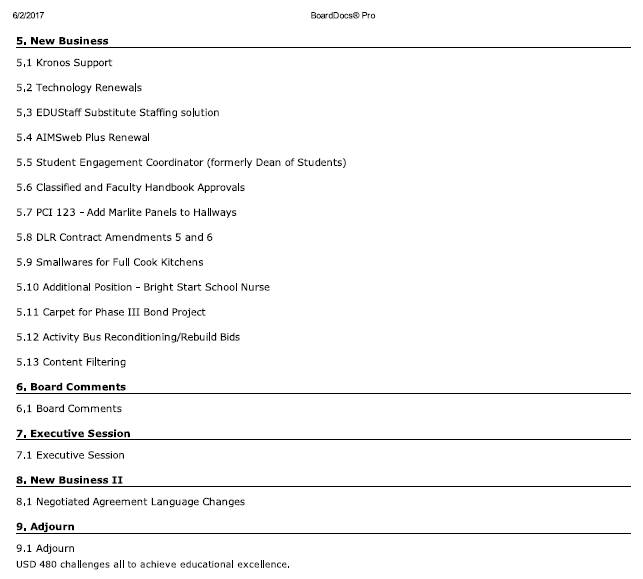 6/2/2017 BoardDocs® Pro

5. New Business

5.1 Kronos Support

5.2 Technology Renewals

5.3 EDUStaff Substitute Staffing solution

5.4 AIMSweb Plus Renewal

5.5 Student Engagement Coordinator (formerly Dean of Students)

5.6 Classified and Faculty Handbook Approvals

5.7 PCI 123 - Add Marlite Panels to Hallways

5.8 DLR Contract Amendments 5 and 6

5.9 Smallwares for Full Cook Kitchens

5.10 Additional Position - Bright Start School Nurse

5.11 Carpet for Phase III Bond Project

5.12 Activity Bus Reconditioning/Rebuild Bids

5.13 Content Filtering

6. Board Comments

6.1 Board Comments

7. Executive Session

7.1 Executive Session

8. New Business II

8.1 Negotiated Agreement Language Changes

9. Adjourn

9.1 Adjourn

USD 480 challenges all to achieve educational excellence.